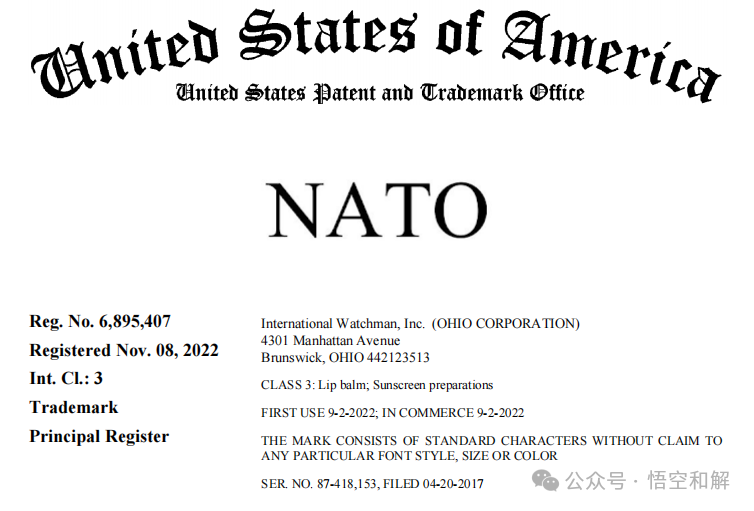 United States of America
United States Patent and Trademark Office

NATO

Reg. No. 6,895,407
Registered Nov. 08, 2022
Int. Cl.: 3
Trademark
Principal Register

International Watchman, Inc. (OHIO CORPORATION)
4301 Manhattan Avenue
Brunswick, OHIO 442123513

CLASS 3: Lip balm; Sunscreen preparations

FIRST USE 9-2-2022; IN COMMERCE 9-2-2022

THE MARK CONSISTS OF STANDARD CHARACTERS WITHOUT CLAIM TO ANY PARTICULAR FONT STYLE, SIZE OR COLOR

SER. NO. 87-418,153, FILED 04-20-2017

公众号 · 悟空和解